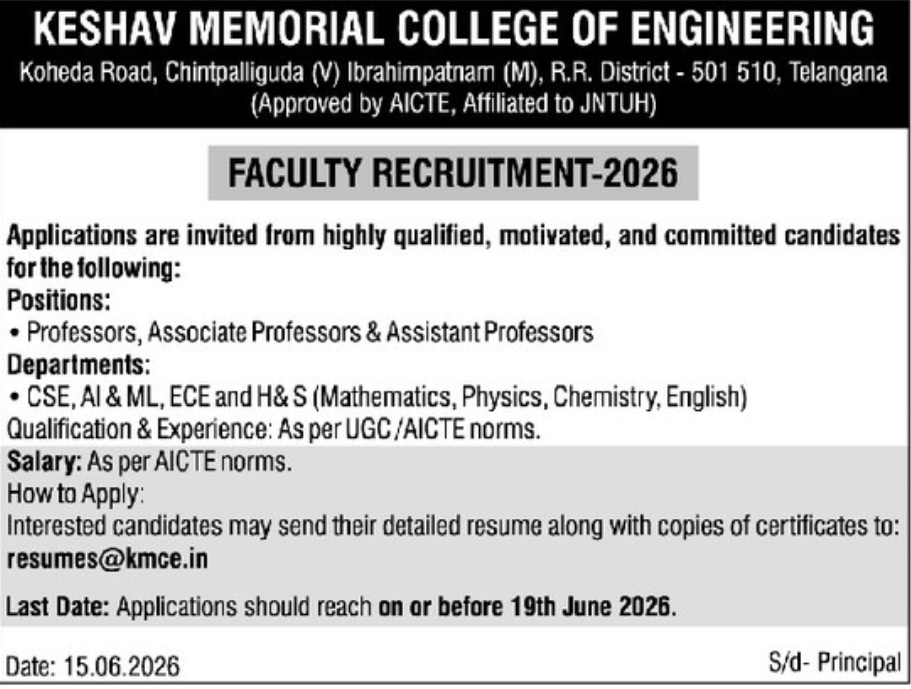 KESHAV MEMORIAL COLLEGE OF ENGINEERING

Koheda Road, Chintpalliguda (V) Ibrahimpatnam (M), R.R. District - 501 510, Telangana
(Approved by AICTE, Affiliated to JNTUH)

FACULTY RECRUITMENT-2026

Applications are invited from highly qualified, motivated, and committed candidates for the following:

Positions:
• Professors, Associate Professors & Assistant Professors

Departments:
• CSE, AI & ML, ECE and H& S (Mathematics, Physics, Chemistry, English)

Qualification & Experience: As per UGC /AICTE norms.

Salary: As per AICTE norms.

How to Apply:

Interested candidates may send their detailed resume along with copies of certificates to:
resumes@kmce.in

Last Date: Applications should reach on or before 19th June 2026.

Date: 15.06.2026

S/d- Principal